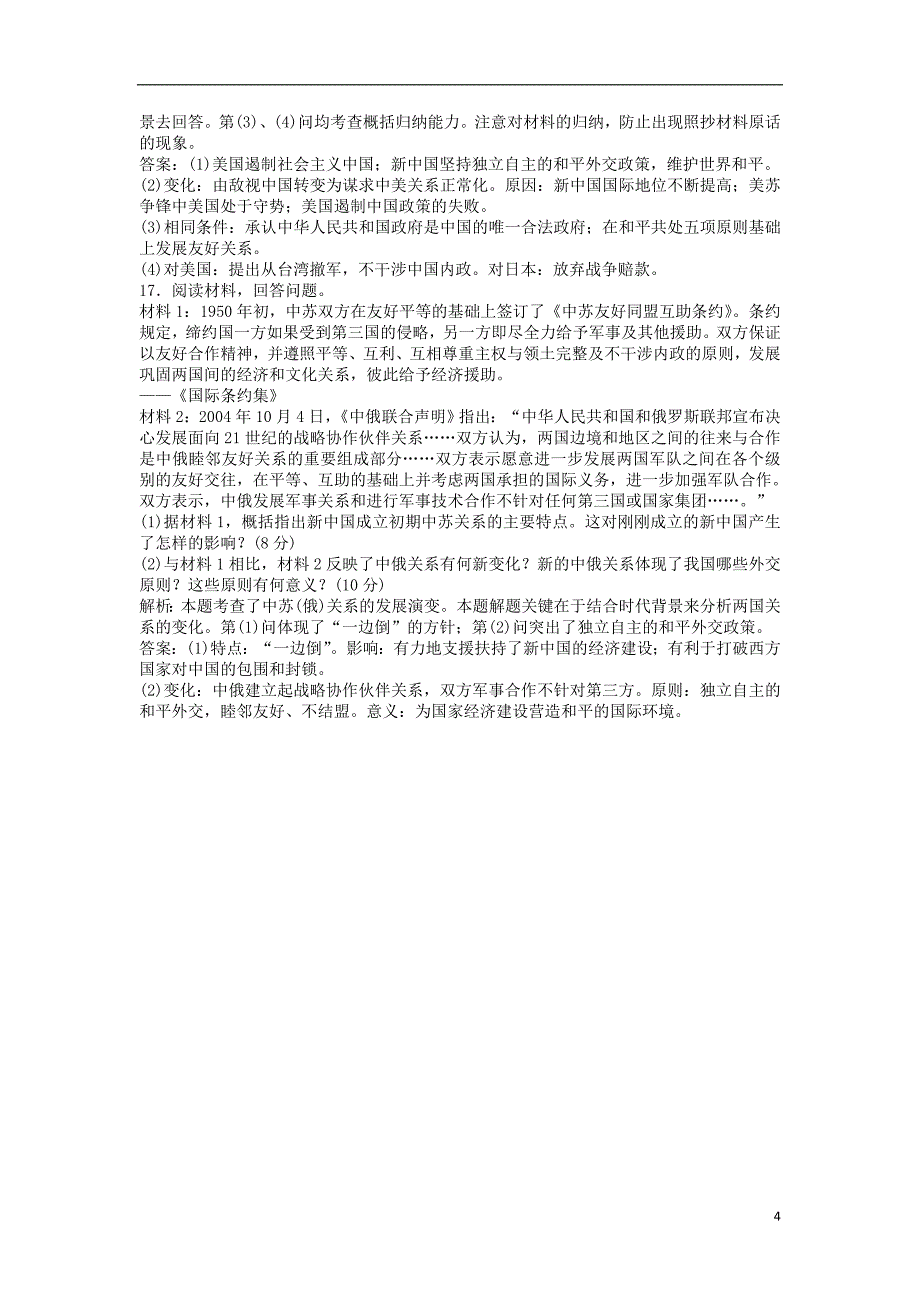 景去回答。第(3)、(4)问均考查概括归纳能力。注意对材料的归纳，防止出现照抄材料原话的现象。
答案：(1)美国遏制社会主义中国；新中国坚持独立自主的和平外交政策，维护世界和平。
(2)变化：由敌视中国转变为谋求中美关系正常化。原因：新中国国际地位不断提高；美苏争锋中美国处于守势；美国遏制中国政策的失败。
(3)相同条件：承认中华人民共和国政府是中国的唯一合法政府；在和平共处五项原则基础上发展友好关系。
(4)对美国：提出从台湾撤军，不干涉中国内政。对日本：放弃战争赔款。
17．阅读材料，回答问题。
材料1：1950年初，中苏双方在友好平等的基础上签订了《中苏友好同盟互助条约》。条约规定，缔约国一方如果受到第三国的侵略，另一方即尽全力给予军事及其他援助。双方保证以友好合作精神，并遵照平等、互利、互相尊重主权与领土完整及不干涉内政的原则，发展巩固两国间的经济和文化关系，彼此给予经济援助。
——《国际条约集》
材料2：2004年10月4日，《中俄联合声明》指出：“中华人民共和国和俄罗斯联邦宣布决心发展面向21世纪的战略协作伙伴关系……双方认为，两国边境和地区之间的往来与合作是中俄睦邻友好关系的重要组成部分……双方表示愿意进一步发展两国军队之间在各个级别的友好交往，在平等、互助的基础上并考虑两国承担的国际义务，进一步加强军队合作。双方表示，中俄发展军事关系和进行军事技术合作不针对任何第三国或国家集团……。”
(1)据材料1，概括指出新中国成立初期中苏关系的主要特点。这对刚刚成立的新中国产生了怎样的影响？(8分)
(2)与材料1相比，材料2反映了中俄关系有何新变化？新的中俄关系体现了我国哪些外交原则？这些原则有何意义？(10分)
解析：本题考查了中苏(俄)关系的发展演变。本题解题关键在于结合时代背景来分析两国关系的变化。第(1)问体现了“一边倒”的方针；第(2)问突出了独立自主的和平外交政策。
答案：(1)特点：“一边倒”。影响：有力地支援扶持了新中国的经济建设；有利于打破西方国家对中国的包围和封锁。
(2)变化：中俄建立起战略协作伙伴关系，双方军事合作不针对第三方。原则：独立自主的和平外交，睦邻友好、不结盟。意义：为国家经济建设营造和平的国际环境。
4